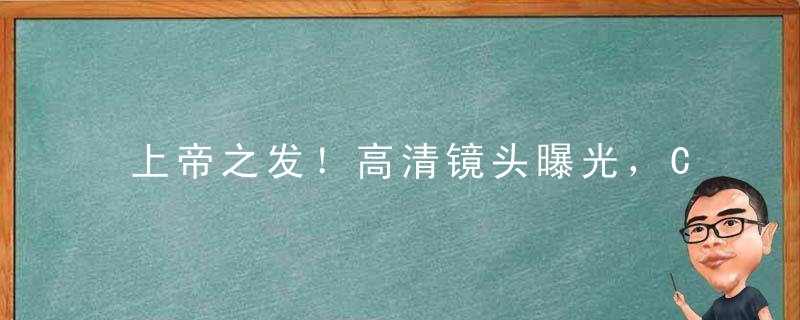 上帝之发！高清镜头曝光，C